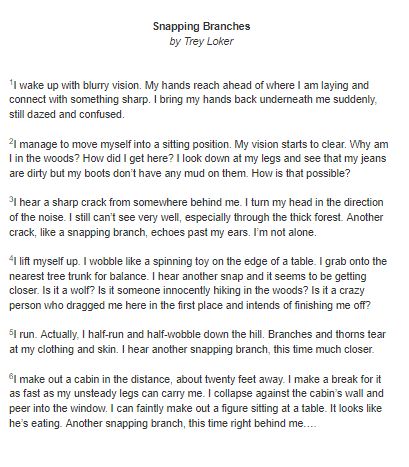 Snapping Branches
by Trey Loker

$^1$I wake up with blurry vision. My hands reach ahead of where I am laying and connect with something sharp. I bring my hands back underneath me suddenly, still dazed and confused.

$^2$I manage to move myself into a sitting position. My vision starts to clear. Why am I in the woods? How did I get here? I look down at my legs and see that my jeans are dirty but my boots don't have any mud on them. How is that possible?

$^3$I hear a sharp crack from somewhere behind me. I turn my head in the direction of the noise. I still can't see very well, especially through the thick forest. Another crack, like a snapping branch, echoes past my ears. I'm not alone.

$^4$I lift myself up. I wobble like a spinning toy on the edge of a table. I grab onto the nearest tree trunk for balance. I hear another snap and it seems to be getting closer. Is it a wolf? Is it someone innocently hiking in the woods? Is it a crazy person who dragged me here in the first place and intends of finishing me off?

$^5$I run. Actually, I half-run and half-wobble down the hill. Branches and thorns tear at my clothing and skin. I hear another snapping branch, this time much closer.

$^6$I make out a cabin in the distance, about twenty feet away. I make a break for it as fast as my unsteady legs can carry me. I collapse against the cabin's wall and peer into the window. I can faintly make out a figure sitting at a table. It looks like he's eating. Another snapping branch, this time right behind me....